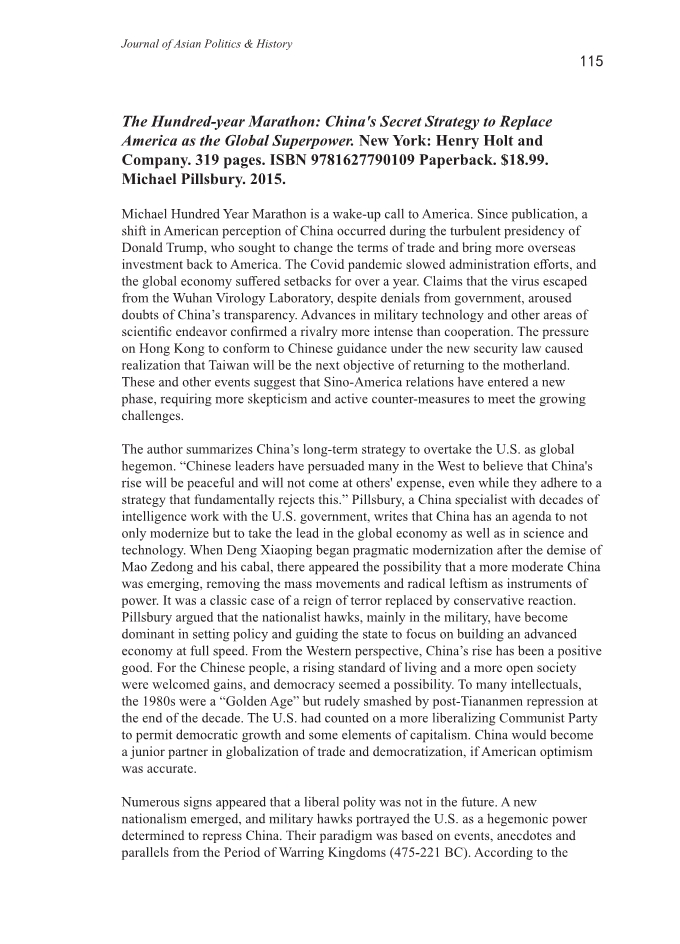 Journal of Asian Politics & History

115

The Hundred-year Marathon: China's Secret Strategy to Replace America as the Global Superpower. New York: Henry Holt and Company. 319 pages. ISBN 9781627790109 Paperback. $18.99. Michael Pillsbury. 2015.

Michael Hundred Year Marathon is a wake-up call to America. Since publication, a shift in American perception of China occurred during the turbulent presidency of Donald Trump, who sought to change the terms of trade and bring more overseas investment back to America. The Covid pandemic slowed administration efforts, and the global economy suffered setbacks for over a year. Claims that the virus escaped from the Wuhan Virology Laboratory, despite denials from government, aroused doubts of China's transparency. Advances in military technology and other areas of scientific endeavor confirmed a rivalry more intense than cooperation. The pressure on Hong Kong to conform to Chinese guidance under the new security law caused realization that Taiwan will be the next objective of returning to the motherland. These and other events suggest that Sino-America relations have entered a new phase, requiring more skepticism and active counter-measures to meet the growing challenges.

The author summarizes China's long-term strategy to overtake the U.S. as global hegemon. "Chinese leaders have persuaded many in the West to believe that China's rise will be peaceful and will not come at others' expense, even while they adhere to a strategy that fundamentally rejects this." Pillsbury, a China specialist with decades of intelligence work with the U.S. government, writes that China has an agenda to not only modernize but to take the lead in the global economy as well as in science and technology. When Deng Xiaoping began pragmatic modernization after the demise of Mao Zedong and his cabal, there appeared the possibility that a more moderate China was emerging, removing the mass movements and radical leftism as instruments of power. It was a classic case of a reign of terror replaced by conservative reaction. Pillsbury argued that the nationalist hawks, mainly in the military, have become dominant in setting policy and guiding the state to focus on building an advanced economy at full speed. From the Western perspective, China's rise has been a positive good. For the Chinese people, a rising standard of living and a more open society were welcomed gains, and democracy seemed a possibility. To many intellectuals, the 1980s were a "Golden Age" but rudely smashed by post-Tiananmen repression at the end of the decade. The U.S. had counted on a more liberalizing Communist Party to permit democratic growth and some elements of capitalism. China would become a junior partner in globalization of trade and democratization, if American optimism was accurate.

Numerous signs appeared that a liberal polity was not in the future. A new nationalism emerged, and military hawks portrayed the U.S. as a hegemonic power determined to repress China. Their paradigm was based on events, anecdotes and parallels from the Period of Warring Kingdoms (475-221 BC). According to the